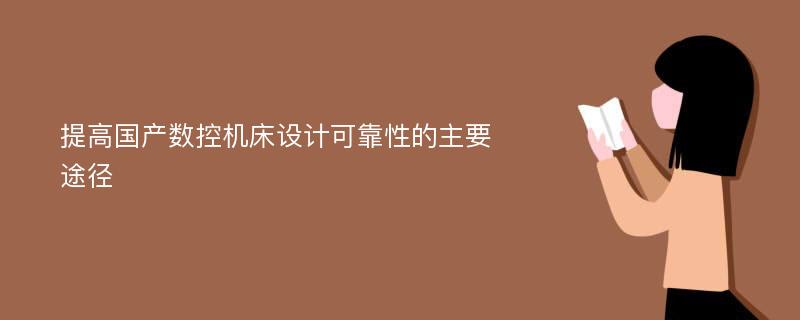 提高国产数控机床设计可靠性的主要途径